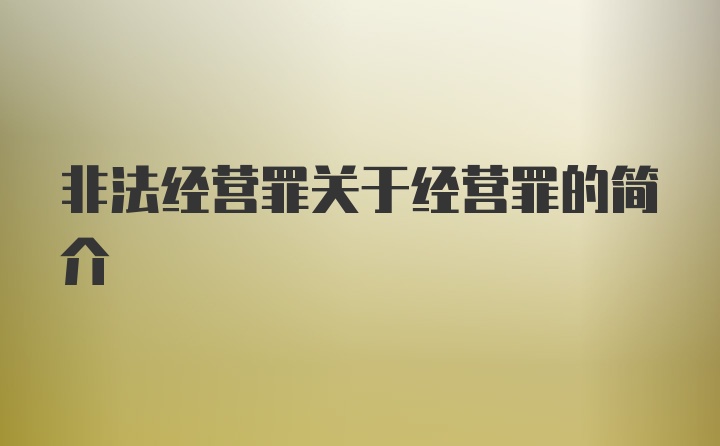 非法经营罪关于经营罪的简介